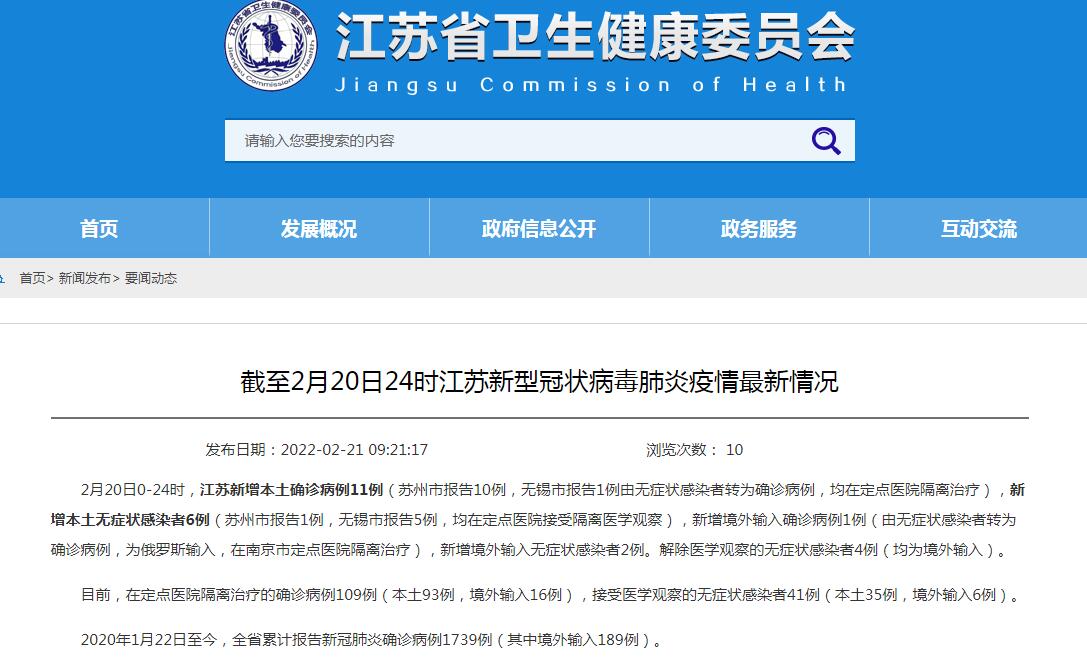 江苏省卫生健康委员会
Jiangsu Commission of Health

请输入您要搜索的内容

首页 发展概况 政府信息公开 政务服务 互动交流

首页> 新闻发布> 要闻动态

截至2月20日24时江苏新型冠状病毒肺炎疫情最新情况

发布日期：2022-02-21 09:21:17 浏览次数： 10

2月20日0-24时，江苏新增本土确诊病例11例（苏州市报告10例，无锡市报告1例由无症状感染者转为确诊病例，均在定点医院隔离治疗），新增本土无症状感染者6例（苏州市报告1例，无锡市报告5例，均在定点医院接受隔离医学观察），新增境外输入确诊病例1例（由无症状感染者转为确诊病例，为俄罗斯输入，在南京市定点医院隔离治疗），新增境外输入无症状感染者2例。解除医学观察的无症状感染者4例（均为境外输入）。

目前，在定点医院隔离治疗的确诊病例109例（本土93例，境外输入16例），接受医学观察的无症状感染者41例（本土35例，境外输入6例）。

2020年1月22日至今，全省累计报告新冠肺炎确诊病例1739例（其中境外输入189例）。